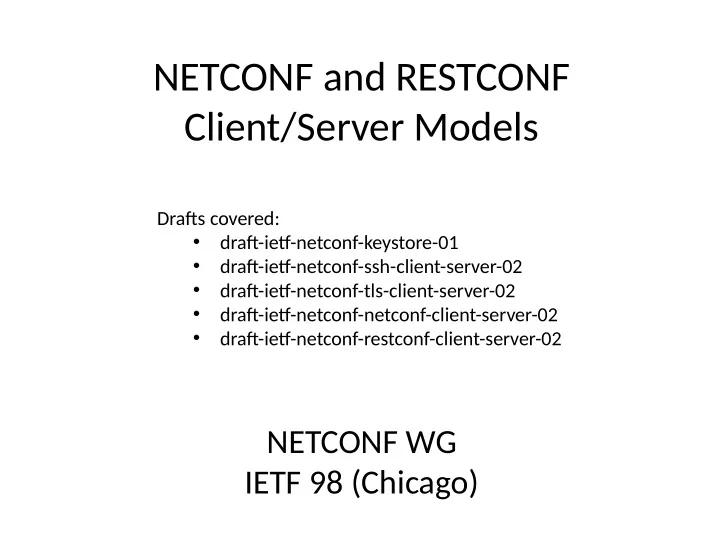 NETCONF and RESTCONF
Client/Server Models

Drafts covered:
• draft-ietf-netconf-keystore-01
• draft-ietf-netconf-ssh-client-server-02
• draft-ietf-netconf-tls-client-server-02
• draft-ietf-netconf-netconf-client-server-02
• draft-ietf-netconf-restconf-client-server-02

NETCONF WG
IETF 98 (Chicago)